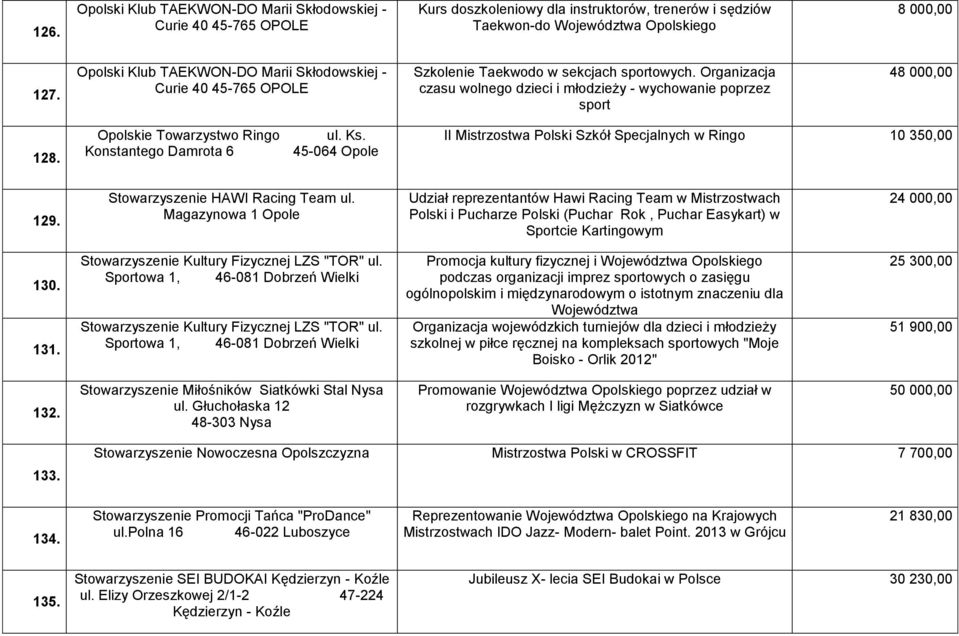 | 126. | Opolski Klub TAEKWON-DO Marii Skłodowskiej - Curie 40 45-765 OPOLE | Kurs doszkoleniowy dla instruktorów, trenerów i sędziów Taekwon-do Województwa Opolskiego | 8 000,00 |
|---|---|---|---|
| 127. | Opolski Klub TAEKWON-DO Marii Skłodowskiej - Curie 40 45-765 OPOLE | Szkolenie Taekwodo w sekcjach sportowych. Organizacja czasu wolnego dzieci i młodzieży - wychowanie poprzez sport | 48 000,00 |
| 128. | Opolskie Towarzystwo Ringo ul. Ks. Konstantego Damrota 6 45-064 Opole | II Mistrzostwa Polski Szkół Specjalnych w Ringo | 10 350,00 |
| 129. | Stowarzyszenie HAWI Racing Team ul. Magazynowa 1 Opole | Udział reprezentantów Hawi Racing Team w Mistrzostwach Polski i Pucharze Polski (Puchar Rok , Puchar Easykart) w Sportcie Kartingowym | 24 000,00 |
| 130. | Stowarzyszenie Kultury Fizycznej LZS "TOR" ul. Sportowa 1, 46-081 Dobrzeń Wielki | Promocja kultury fizycznej i Województwa Opolskiego podczas organizacji imprez sportowych o zasięgu ogólnopolskim i międzynarodowym o istotnym znaczeniu dla Województwa | 25 300,00 |
| 131. | Stowarzyszenie Kultury Fizycznej LZS "TOR" ul. Sportowa 1, 46-081 Dobrzeń Wielki | Organizacja wojewódzkich turniejów dla dzieci i młodzieży szkolnej w piłce ręcznej na kompleksach sportowych "Moje Boisko - Orlik 2012" | 51 900,00 |
| 132. | Stowarzyszenie Miłośników Siatkówki Stal Nysa ul. Głuchołaska 12 48-303 Nysa | Promowanie Województwa Opolskiego poprzez udział w rozgrywkach I ligi Mężczyzn w Siatkówce | 50 000,00 |
| 133. | Stowarzyszenie Nowoczesna Opolszczyzna | Mistrzostwa Polski w CROSSFIT | 7 700,00 |
| 134. | Stowarzyszenie Promocji Tańca "ProDance" ul.Polna 16 46-022 Luboszyce | Reprezentowanie Województwa Opolskiego na Krajowych Mistrzostwach IDO Jazz- Modern- balet Point. 2013 w Grójcu | 21 830,00 |
| 135. | Stowarzyszenie SEI BUDOKAI Kędzierzyn - Koźle ul. Elizy Orzeszkowej 2/1-2 47-224 Kędzierzyn - Koźle | Jubileusz X- lecia SEI Budokai w Polsce | 30 230,00 |